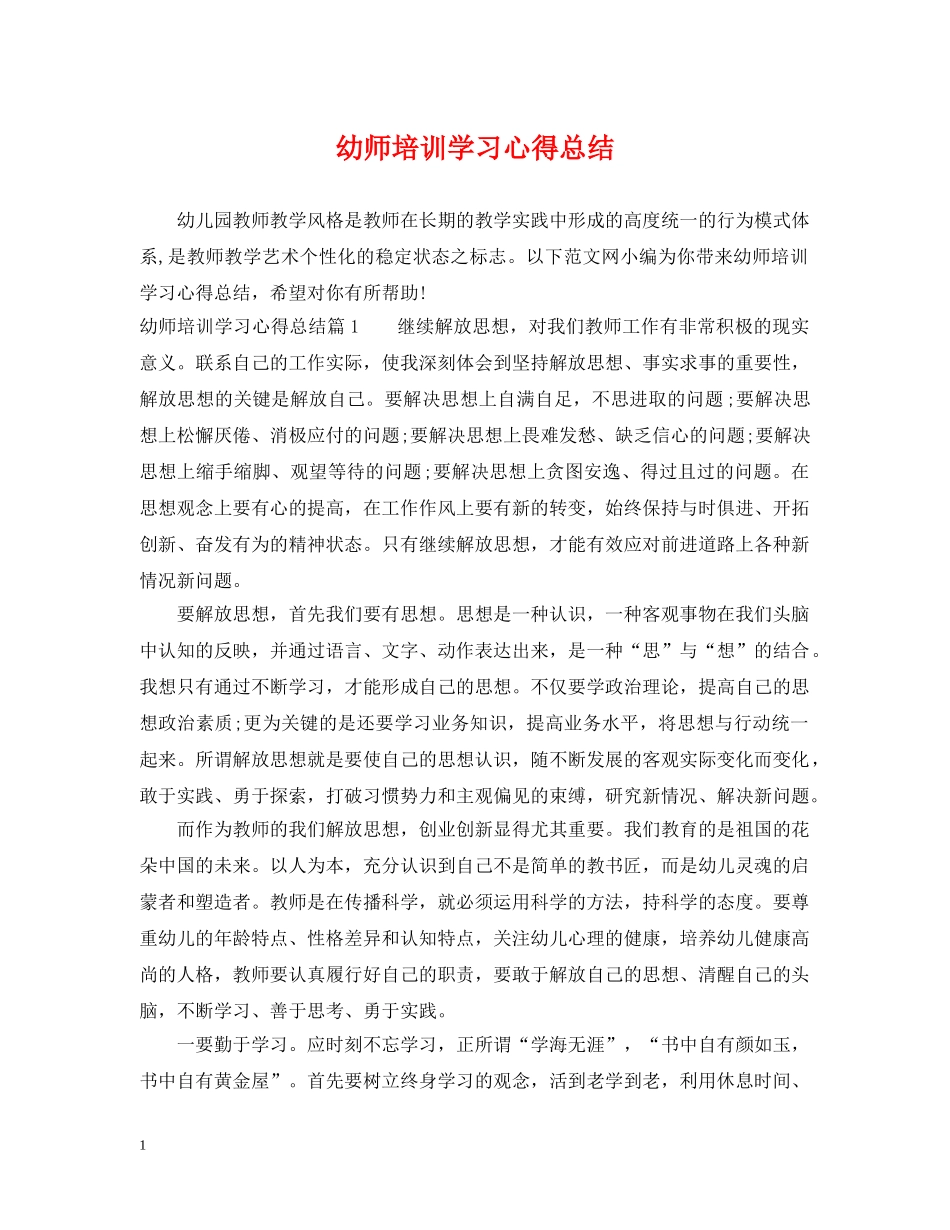 幼师培训学习心得总结

幼儿园教师教学风格是教师在长期的教学实践中形成的高度统一的行为模式体系,是教师教学艺术个性化的稳定状态之标志。以下范文网小编为你带来幼师培训学习心得总结，希望对你有所帮助!

幼师培训学习心得总结篇1　　继续解放思想，对我们教师工作有非常积极的现实意义。联系自己的工作实际，使我深刻体会到坚持解放思想、事实求事的重要性，解放思想的关键是解放自己。要解决思想上自满自足，不思进取的问题;要解决思想上松懈厌倦、消极应付的问题;要解决思想上畏难发愁、缺乏信心的问题;要解决思想上缩手缩脚、观望等待的问题;要解决思想上贪图安逸、得过且过的问题。在思想观念上要有心的提高，在工作作风上要有新的转变，始终保持与时俱进、开拓创新、奋发有为的精神状态。只有继续解放思想，才能有效应对前进道路上各种新情况新问题。

要解放思想，首先我们要有思想。思想是一种认识，一种客观事物在我们头脑中认知的反映，并通过语言、文字、动作表达出来，是一种“思”与“想”的结合。我想只有通过不断学习，才能形成自己的思想。不仅要学政治理论，提高自己的思想政治素质;更为关键的是还要学习业务知识，提高业务水平，将思想与行动统一起来。所谓解放思想就是要使自己的思想认识，随不断发展的客观实际变化而变化，敢于实践、勇于探索，打破习惯势力和主观偏见的束缚，研究新情况、解决新问题。

而作为教师的我们解放思想，创业创新显得尤其重要。我们教育的是祖国的花朵中国的未来。以人为本，充分认识到自己不是简单的教书匠，而是幼儿灵魂的启蒙者和塑造者。教师是在传播科学，就必须运用科学的方法，持科学的态度。要尊重幼儿的年龄特点、性格差异和认知特点，关注幼儿心理的健康，培养幼儿健康高尚的人格，教师要认真履行好自己的职责，要敢于解放自己的思想、清醒自己的头脑，不断学习、善于思考、勇于实践。

一要勤于学习。应时刻不忘学习，正所谓“学海无涯”，“书中自有颜如玉，书中自有黄金屋”。首先要树立终身学习的观念，活到老学到老，利用休息时间、

1